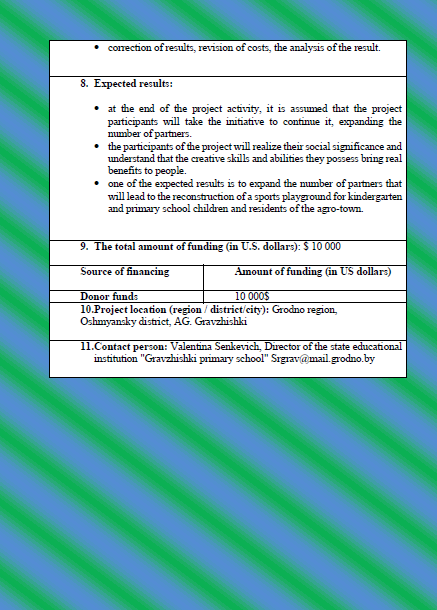 • correction of results, revision of costs, the analysis of the result.

8. Expected results:

• at the end of the project activity, it is assumed that the project participants will take the initiative to continue it, expanding the number of partners.
• the participants of the project will realize their social significance and understand that the creative skills and abilities they possess bring real benefits to people.
• one of the expected results is to expand the number of partners that will lead to the reconstruction of a sports playground for kindergarten and primary school children and residents of the agro-town.

9. The total amount of funding (in U.S. dollars): $ 10 000

| Source of financing | Amount of funding (in US dollars) |
|---|---|
| Donor funds | 10 000$ |

10.Project location (region / district/city): Grodno region, Oshmyansky district, AG. Gravzhishki

11.Contact person: Valentina Senkevich, Director of the state educational institution "Gravzhishki primary school" Srgrav@mail.grodno.by